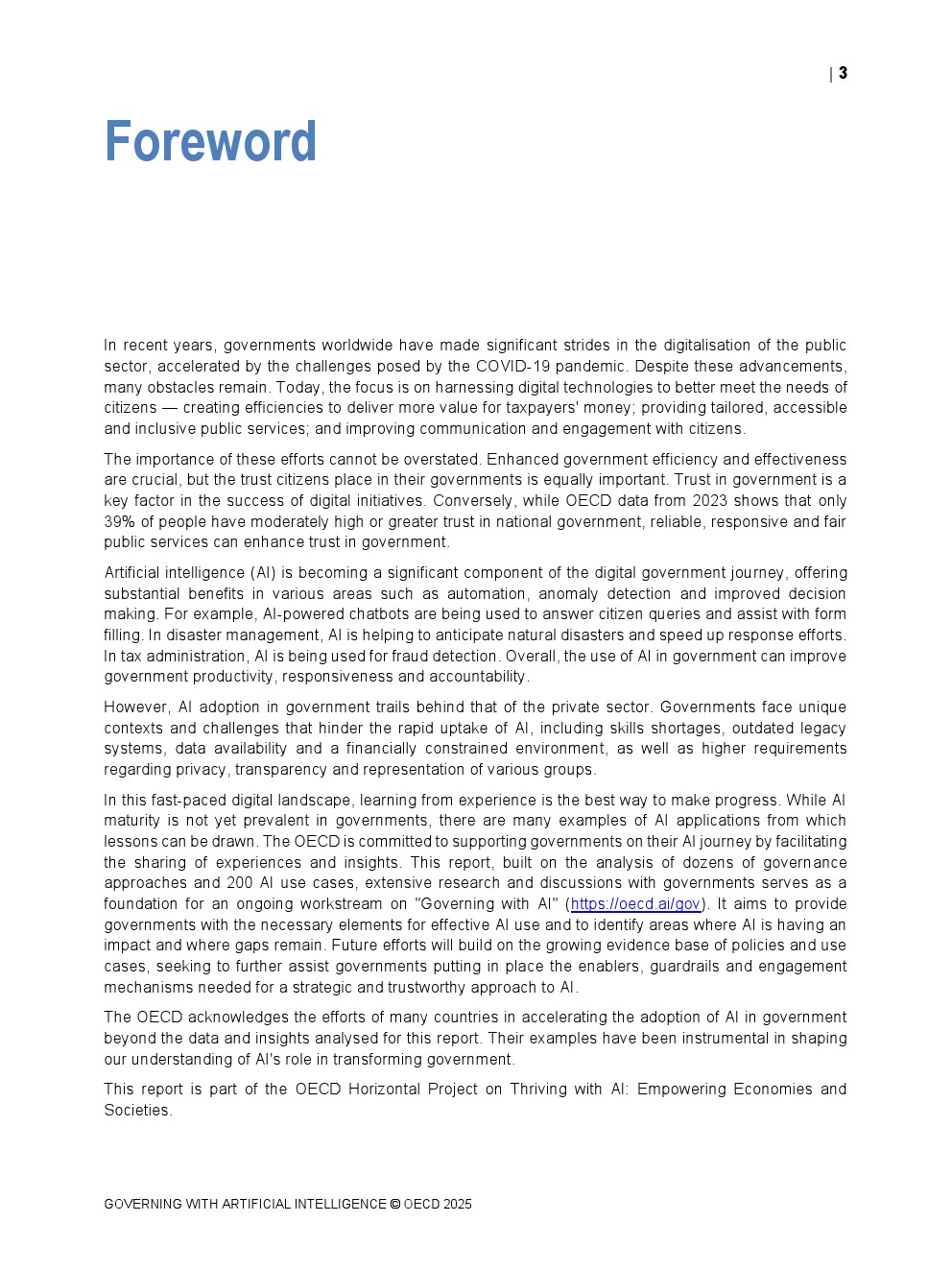 | 3

Foreword

In recent years, governments worldwide have made significant strides in the digitalisation of the public sector, accelerated by the challenges posed by the COVID-19 pandemic. Despite these advancements, many obstacles remain. Today, the focus is on harnessing digital technologies to better meet the needs of citizens — creating efficiencies to deliver more value for taxpayers' money; providing tailored, accessible and inclusive public services; and improving communication and engagement with citizens.

The importance of these efforts cannot be overstated. Enhanced government efficiency and effectiveness are crucial, but the trust citizens place in their governments is equally important. Trust in government is a key factor in the success of digital initiatives. Conversely, while OECD data from 2023 shows that only 39% of people have moderately high or greater trust in national government, reliable, responsive and fair public services can enhance trust in government.

Artificial intelligence (AI) is becoming a significant component of the digital government journey, offering substantial benefits in various areas such as automation, anomaly detection and improved decision making. For example, AI-powered chatbots are being used to answer citizen queries and assist with form filling. In disaster management, AI is helping to anticipate natural disasters and speed up response efforts. In tax administration, AI is being used for fraud detection. Overall, the use of AI in government can improve government productivity, responsiveness and accountability.

However, AI adoption in government trails behind that of the private sector. Governments face unique contexts and challenges that hinder the rapid uptake of AI, including skills shortages, outdated legacy systems, data availability and a financially constrained environment, as well as higher requirements regarding privacy, transparency and representation of various groups.

In this fast-paced digital landscape, learning from experience is the best way to make progress. While AI maturity is not yet prevalent in governments, there are many examples of AI applications from which lessons can be drawn. The OECD is committed to supporting governments on their AI journey by facilitating the sharing of experiences and insights. This report, built on the analysis of dozens of governance approaches and 200 AI use cases, extensive research and discussions with governments serves as a foundation for an ongoing workstream on "Governing with AI" (https://oecd.ai/gov). It aims to provide governments with the necessary elements for effective AI use and to identify areas where AI is having an impact and where gaps remain. Future efforts will build on the growing evidence base of policies and use cases, seeking to further assist governments putting in place the enablers, guardrails and engagement mechanisms needed for a strategic and trustworthy approach to AI.

The OECD acknowledges the efforts of many countries in accelerating the adoption of AI in government beyond the data and insights analysed for this report. Their examples have been instrumental in shaping our understanding of AI's role in transforming government.

This report is part of the OECD Horizontal Project on Thriving with AI: Empowering Economies and Societies.

GOVERNING WITH ARTIFICIAL INTELLIGENCE © OECD 2025